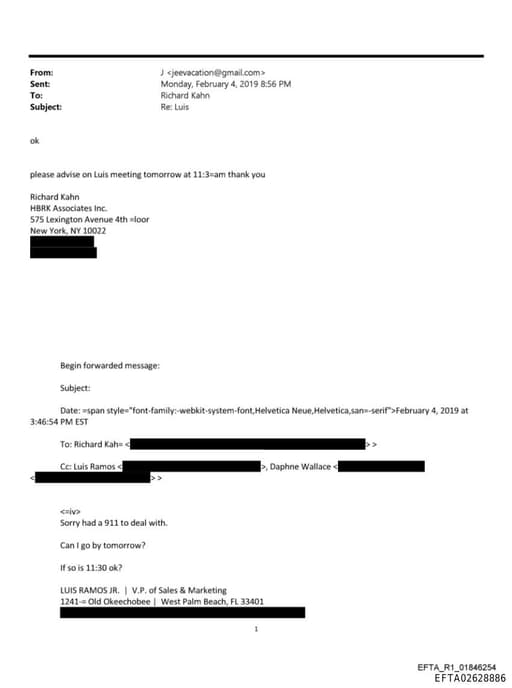 From: J <jeevacation@gmail.com>
Sent: Monday, February 4, 2019 8:56 PM
To: Richard Kahn
Subject: Re: Luis

ok

please advise on Luis meeting tomorrow at 11:3=am thank you

Richard Kahn
HBRK Associates Inc.
575 Lexington Avenue 4th =loor
New York, NY 10022

Begin forwarded message:

Subject:

Date: =span style="font-family:-webkit-system-font,Helvetica Neue,Helvetica,san=-serif">February 4, 2019 at 3:46:54 PM EST

To: Richard Kah= < > >

Cc: Luis Ramos < >, Daphne Wallace < < > >

<=iv>
Sorry had a 911 to deal with.

Can I go by tomorrow?

If so is 11:30 ok?

LUIS RAMOS JR. | V.P. of Sales & Marketing
1241-= Old Okeechobee | West Palm Beach, FL 33401

1

EFTA_R1_01846254
EFTA02628886